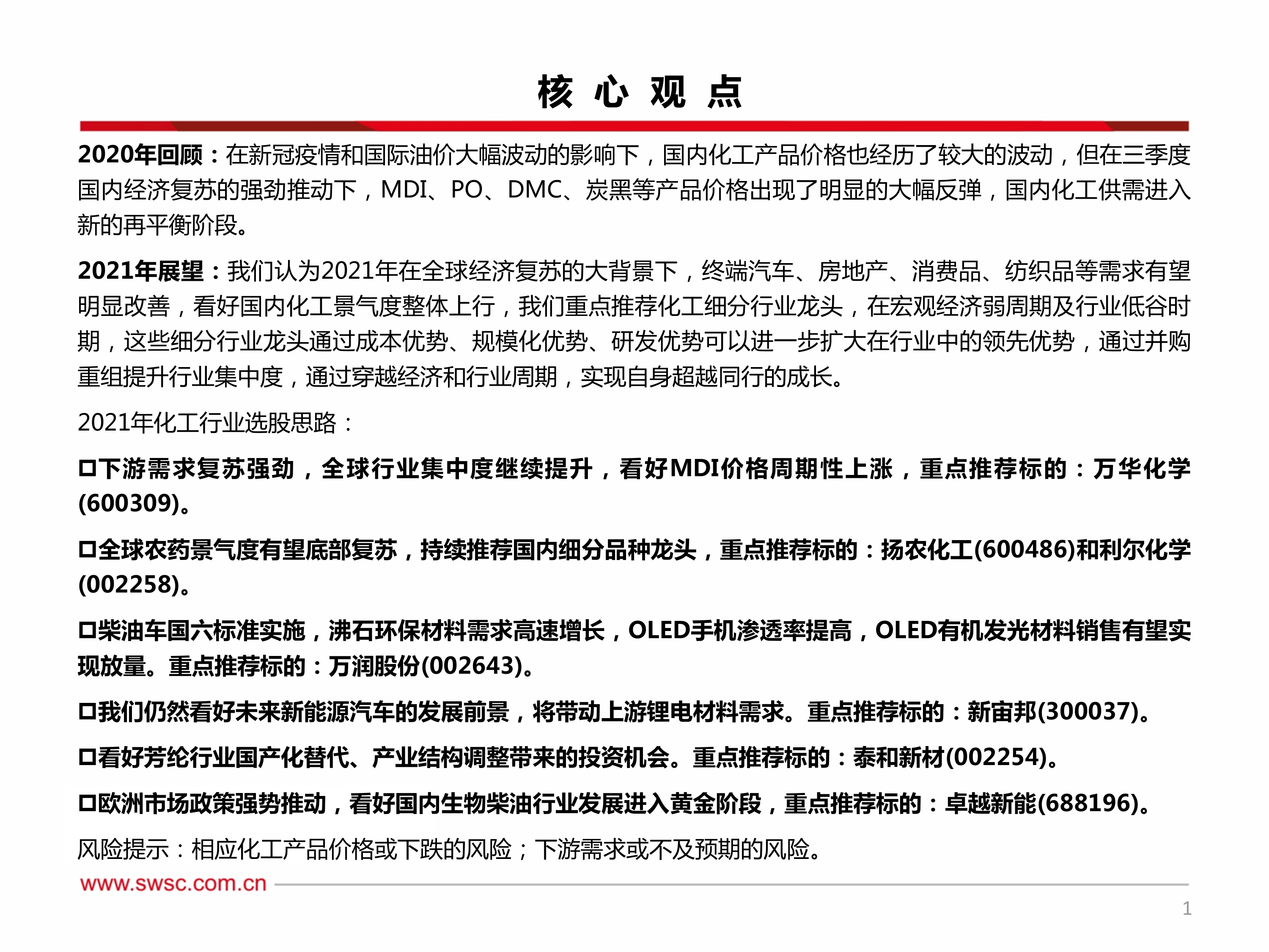 核 心 观 点

2020年回顾：在新冠疫情和国际油价大幅波动的影响下，国内化工产品价格也经历了较大的波动，但在三季度国内经济复苏的强劲推动下，MDI、PO、DMC、炭黑等产品价格出现了明显的大幅反弹，国内化工供需进入新的再平衡阶段。

2021年展望：我们认为2021年在全球经济复苏的大背景下，终端汽车、房地产、消费品、纺织品等需求有望明显改善，看好国内化工景气度整体上行，我们重点推荐化工细分行业龙头，在宏观经济弱周期及行业低谷时期，这些细分行业龙头通过成本优势、规模化优势、研发优势可以进一步扩大在行业中的领先优势，通过并购重组提升行业集中度，通过穿越经济和行业周期，实现自身超越同行的成长。

2021年化工行业选股思路：

□下游需求复苏强劲，全球行业集中度继续提升，看好MDI价格周期性上涨，重点推荐标的：万华化学(600309)。

□全球农药景气度有望底部复苏，持续推荐国内细分品种龙头，重点推荐标的：扬农化工(600486)和利尔化学(002258)。

□柴油车国六标准实施，沸石环保材料需求高速增长，OLED手机渗透率提高，OLED有机发光材料销售有望实现放量。重点推荐标的：万润股份(002643)。

□我们仍然看好未来新能源汽车的发展前景，将带动上游锂电材料需求。重点推荐标的：新宙邦(300037)。

□看好芳纶行业国产化替代、产业结构调整带来的投资机会。重点推荐标的：泰和新材(002254)。

□欧洲市场政策强势推动，看好国内生物柴油行业发展进入黄金阶段，重点推荐标的：卓越新能(688196)。

风险提示：相应化工产品价格或下跌的风险；下游需求或不及预期的风险。

www.swsc.com.cn

1